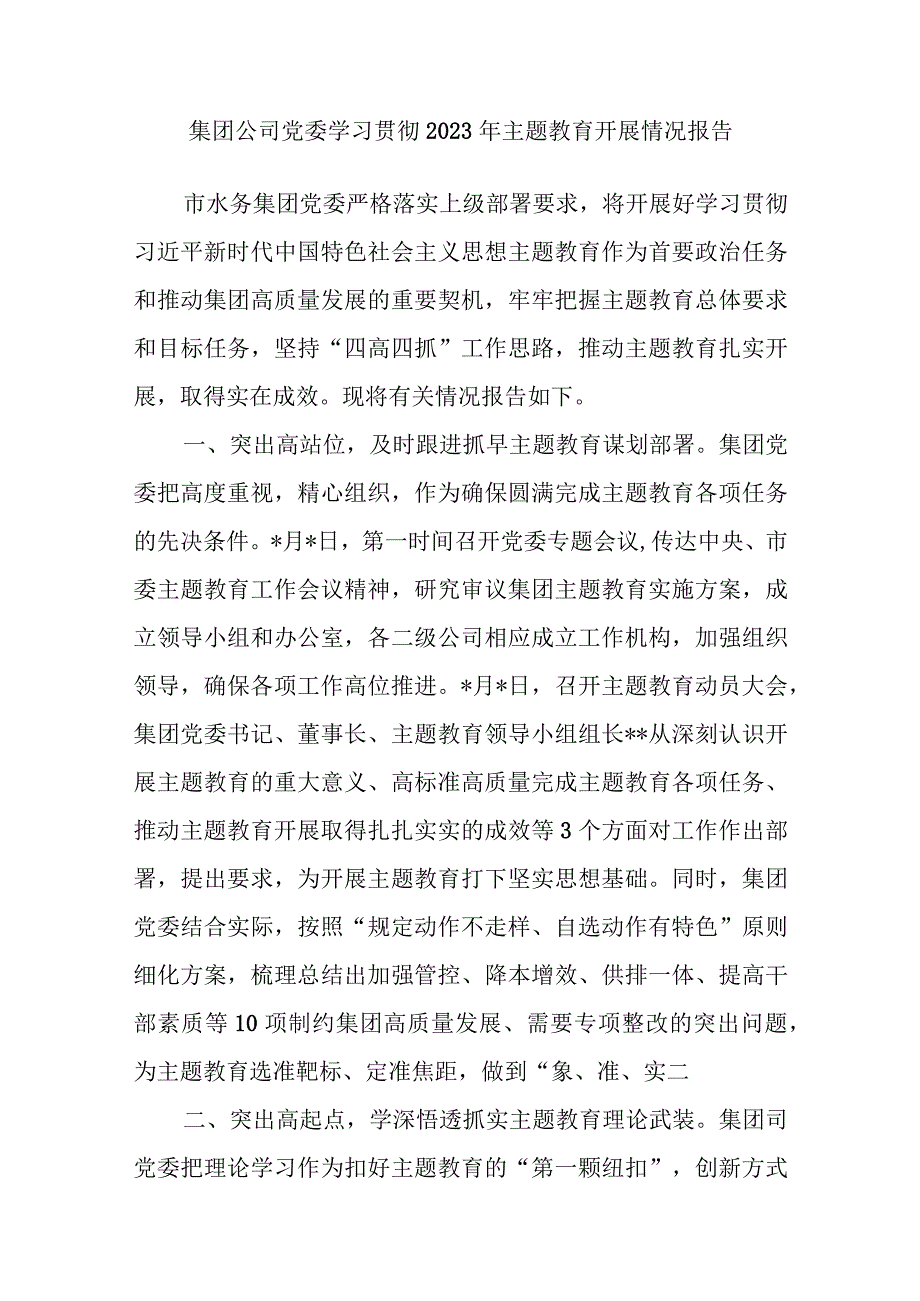 集团公司党委学习贯彻2023年主题教育开展情况报告

市水务集团党委严格落实上级部署要求，将开展好学习贯彻习近平新时代中国特色社会主义思想主题教育作为首要政治任务和推动集团高质量发展的重要契机，牢牢把握主题教育总体要求和目标任务，坚持“四高四抓”工作思路，推动主题教育扎实开展，取得实在成效。现将有关情况报告如下。

一、突出高站位，及时跟进抓早主题教育谋划部署。集团党委把高度重视，精心组织，作为确保圆满完成主题教育各项任务的先决条件。*月*日，第一时间召开党委专题会议,传达中央、市委主题教育工作会议精神，研究审议集团主题教育实施方案，成立领导小组和办公室，各二级公司相应成立工作机构，加强组织领导，确保各项工作高位推进。*月*日，召开主题教育动员大会，集团党委书记、董事长、主题教育领导小组组长**从深刻认识开展主题教育的重大意义、高标准高质量完成主题教育各项任务、推动主题教育开展取得扎扎实实的成效等3个方面对工作作出部署，提出要求，为开展主题教育打下坚实思想基础。同时，集团党委结合实际，按照“规定动作不走样、自选动作有特色”原则细化方案，梳理总结出加强管控、降本增效、供排一体、提高干部素质等10项制约集团高质量发展、需要专项整改的突出问题，为主题教育选准靶标、定准焦距，做到“象、准、实二

二、突出高起点，学深悟透抓实主题教育理论武装。集团司党委把理论学习作为扣好主题教育的“第一颗纽扣”，创新方式